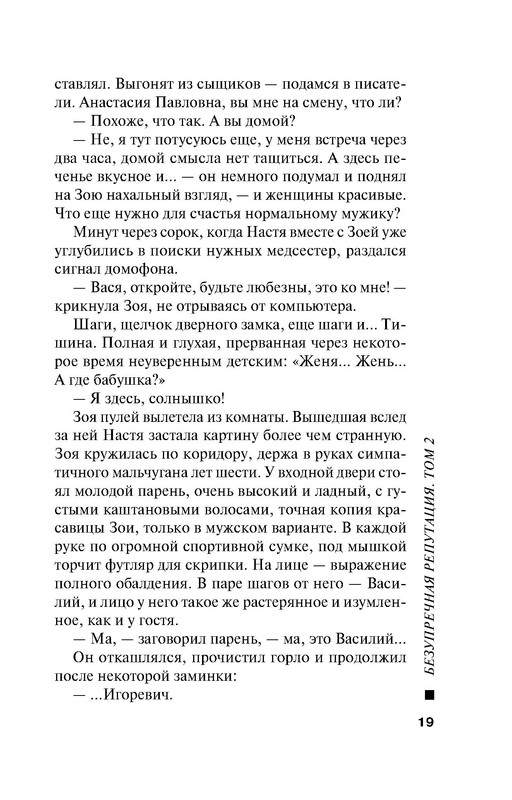 ставлял. Выгонят из сыщиков — подамся в писатели. Анастасия Павловна, вы мне на смену, что ли?

— Похоже, что так. А вы домой?

— Не, я тут потусуюсь еще, у меня встреча через два часа, домой смысла нет тащиться. А здесь печенье вкусное и... — он немного подумал и поднял на Зою нахальный взгляд, — и женщины красивые. Что еще нужно для счастья нормальному мужику?

Минут через сорок, когда Настя вместе с Зоей уже углубились в поиски нужных медсестер, раздался сигнал домофона.

— Вася, откройте, будьте любезны, это ко мне! — крикнула Зоя, не отрываясь от компьютера.

Шаги, щелчок дверного замка, еще шаги и... Тишина. Полная и глухая, прерванная через некоторое время неуверенным детским: «Женя... Жень... А где бабушка?»

— Я здесь, солнышко!

Зоя пулей вылетела из комнаты. Вышедшая вслед за ней Настя застала картину более чем странную. Зоя кружилась по коридору, держа в руках симпатичного мальчугана лет шести. У входной двери стоял молодой парень, очень высокий и ладный, с густыми каштановыми волосами, точная копия красавицы Зои, только в мужском варианте. В каждой руке по огромной спортивной сумке, под мышкой торчит футляр для скрипки. На лице — выражение полного обалдения. В паре шагов от него — Василий, и лицо у него такое же растерянное и изумленное, как и у гостя.

— Ма, — заговорил парень, — ма, это Василий...

Он откашлялся, прочистил горло и продолжил после некоторой заминки:

— ...Игоревич.

БЕЗУПРЕЧНАЯ РЕПУТАЦИЯ. ТОМ 2

19